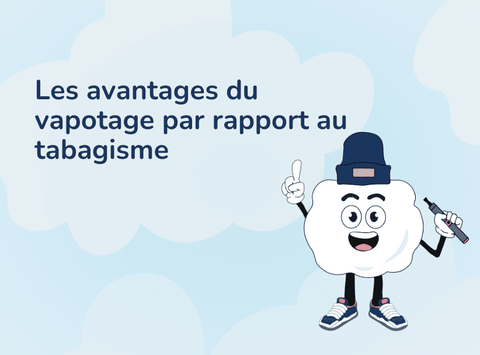 Les avantages du vapotage par rapport au tabagisme